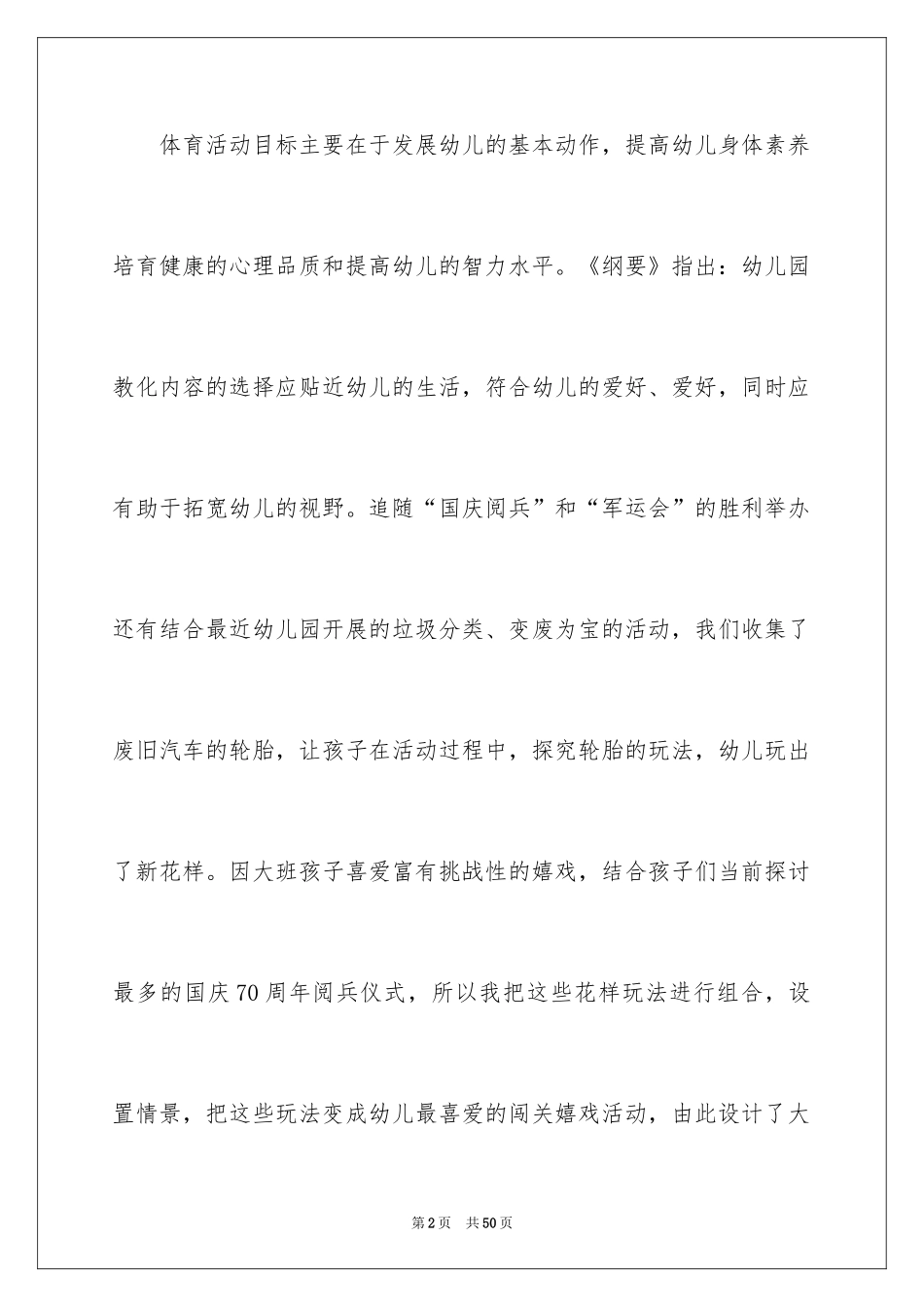 体育活动目标主要在于发展幼儿的基本动作，提高幼儿身体素养培育健康的心理品质和提高幼儿的智力水平。《纲要》指出：幼儿园教化内容的选择应贴近幼儿的生活，符合幼儿的爱好、爱好，同时应有助于拓宽幼儿的视野。追随“国庆阅兵”和“军运会”的胜利举办还有结合最近幼儿园开展的垃圾分类、变废为宝的活动，我们收集了废旧汽车的轮胎，让孩子在活动过程中，探究轮胎的玩法，幼儿玩出了新花样。因大班孩子喜爱富有挑战性的嬉戏，结合孩子们当前探讨最多的国庆70周年阅兵仪式，所以我把这些花样玩法进行组合，设置情景，把这些玩法变成幼儿最喜爱的闯关嬉戏活动，由此设计了大

第2页　共50页